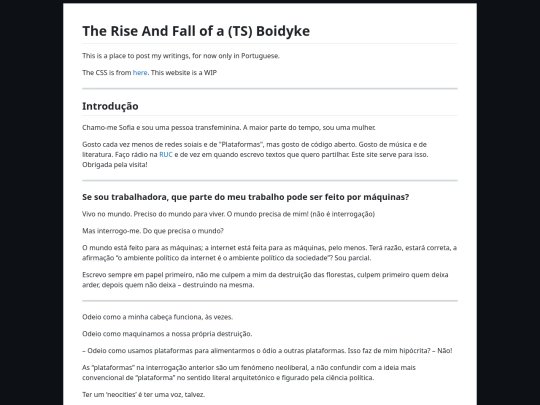 The Rise And Fall of a (TS) Boidyke

This is a place to post my writings, for now only in Portuguese.

The CSS is from here. This website is a WIP

Introdução

Chamo-me Sofia e sou uma pessoa transfeminina. A maior parte do tempo, sou uma mulher.

Gosto cada vez menos de redes soiais e de "Plataformas", mas gosto de código aberto. Gosto de música e de literatura. Faço rádio na RUC e de vez em quando escrevo textos que quero partilhar. Este site serve para isso. Obrigada pela visita!

Se sou trabalhadora, que parte do meu trabalho pode ser feito por máquinas?

Vivo no mundo. Preciso do mundo para viver. O mundo precisa de mim! (não é interrogação)

Mas interrogo-me. Do que precisa o mundo?

O mundo está feito para as máquinas; a internet está feita para as máquinas, pelo menos. Terá razão, estará correta, a afirmação "o ambiente político da internet é o ambiente político da sociedade"? Sou parcial.

Escrevo sempre em papel primeiro, não me culpem a mim da destruição das florestas, culpem primeiro quem deixa arder, depois quem não deixa – destruindo na mesma.

Odeio como a minha cabeça funciona, às vezes.

Odeio como maquinamos a nossa própria destruição.

– Odeio como usamos plataformas para alimentarmos o ódio a outras plataformas. Isso faz de mim hipócrita? – Não!

As "plataformas" na interrogação anterior são um fenómeno neoliberal, a não confundir com a ideia mais convencional de "plataforma" no sentido literal arquitetónico e figurado pela ciência política.

Ter um 'neocities' é ter uma voz, talvez.